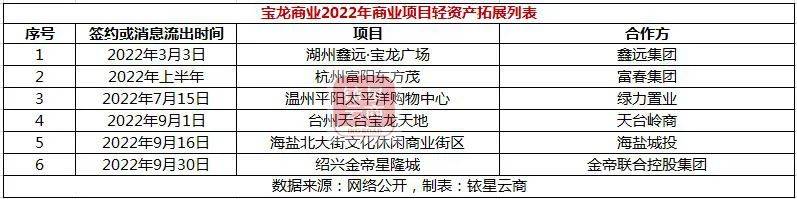 宝龙商业2022年商业项目轻资产拓展列表

| 序号 | 签约或消息流出时间 | 项目 | 合作方 |
|---|---|---|---|
| 1 | 2022年3月3日 | 湖州鑫远·宝龙广场 | 鑫远集团 |
| 2 | 2022年上半年 | 杭州富阳东方茂 | 富春集团 |
| 3 | 2022年7月15日 | 温州平阳太平洋购物中心 | 绿力置业 |
| 4 | 2022年9月1日 | 台州天台宝龙天地 | 天台岭商 |
| 5 | 2022年9月16日 | 海盐北大街文化休闲商业街区 | 海盐城投 |
| 6 | 2022年9月30日 | 绍兴金帝星隆城 | 金帝联合控股集团 |

数据来源：网络公开，制表：铱星云商